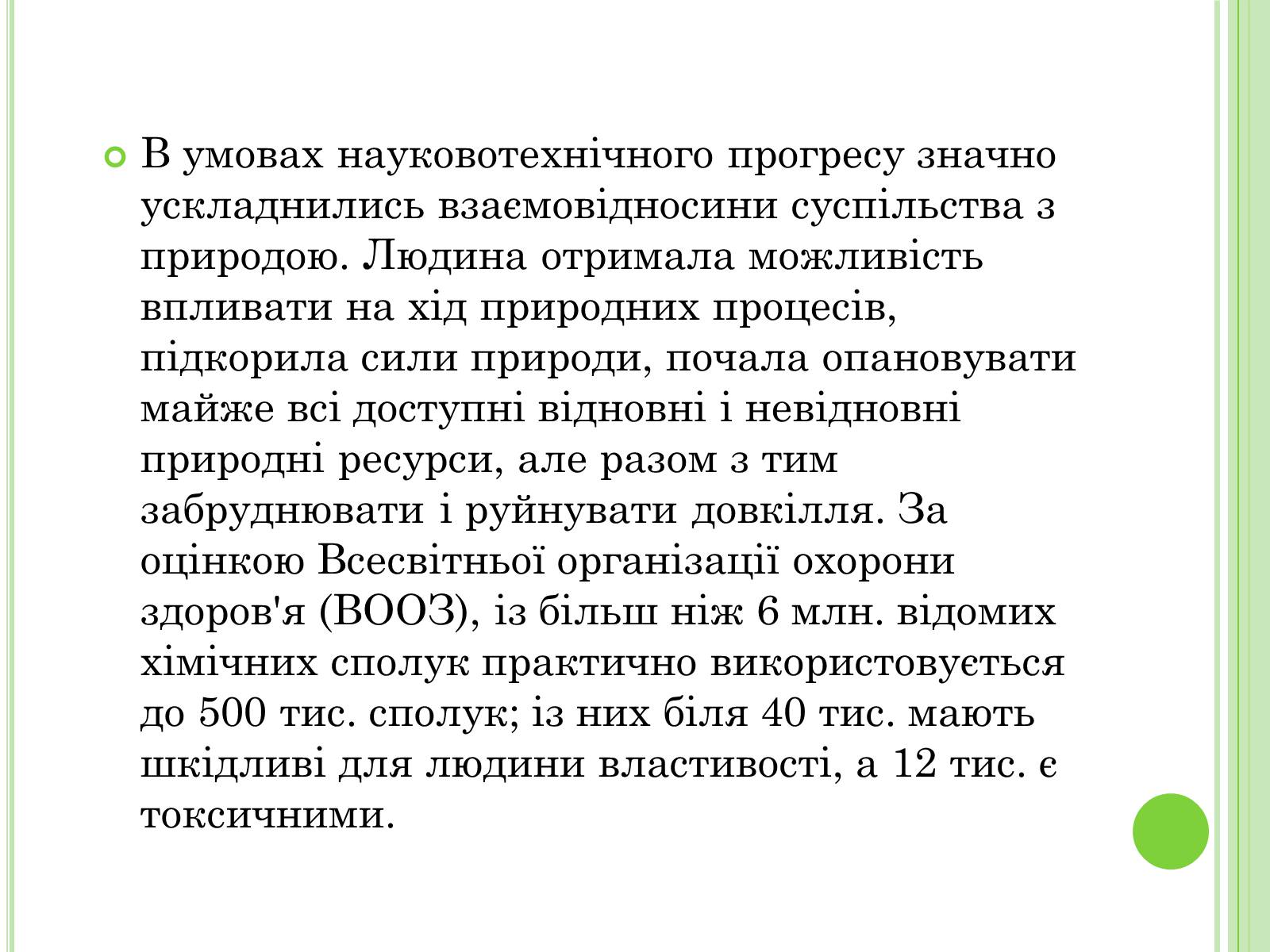 В умовах науковотехнічного прогресу значно ускладнились взаємовідносини суспільства з природою. Людина отримала можливість впливати на хід природних процесів, підкорила сили природи, почала опановувати майже всі доступні відновні і невідновні природні ресурси, але разом з тим забруднювати і руйнувати довкілля. За оцінкою Всесвітньої організації охорони здоров'я (ВООЗ), із більш ніж 6 млн. відомих хімічних сполук практично використовується до 500 тис. сполук; із них біля 40 тис. мають шкідливі для людини властивості, а 12 тис. є токсичними.